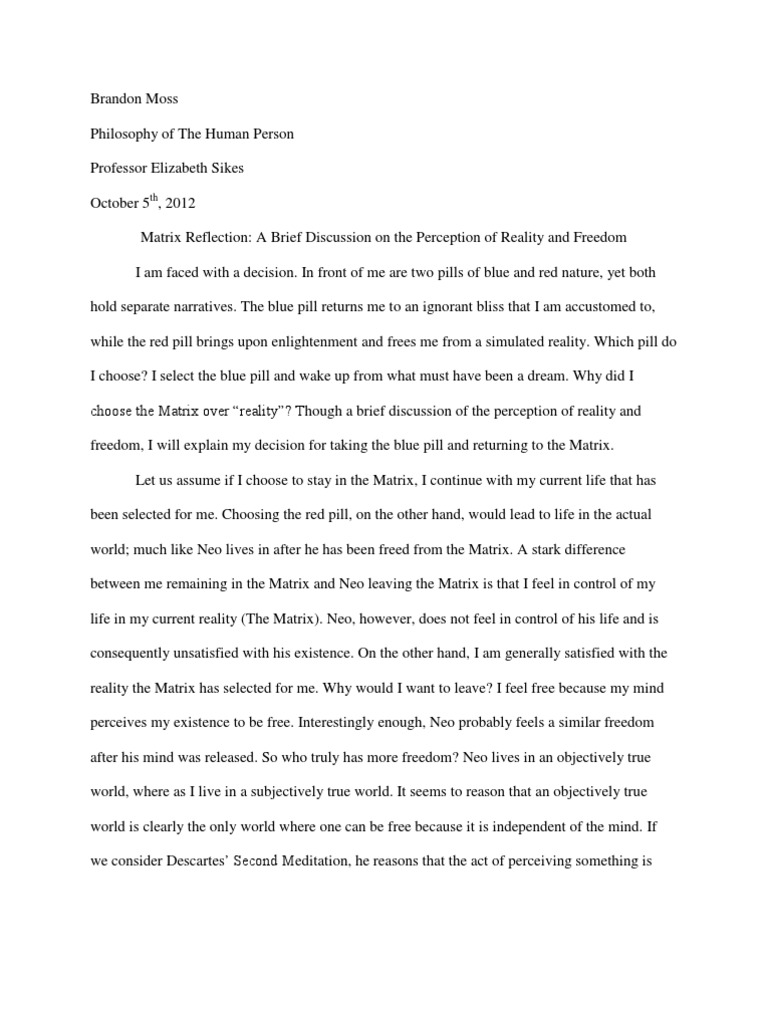 Brandon Moss

Philosophy of The Human Person

Professor Elizabeth Sikes

October 5$^{th}$, 2012

Matrix Reflection: A Brief Discussion on the Perception of Reality and Freedom

I am faced with a decision. In front of me are two pills of blue and red nature, yet both hold separate narratives. The blue pill returns me to an ignorant bliss that I am accustomed to, while the red pill brings upon enlightenment and frees me from a simulated reality. Which pill do I choose? I select the blue pill and wake up from what must have been a dream. Why did I choose the Matrix over "reality"? Though a brief discussion of the perception of reality and freedom, I will explain my decision for taking the blue pill and returning to the Matrix.

Let us assume if I choose to stay in the Matrix, I continue with my current life that has been selected for me. Choosing the red pill, on the other hand, would lead to life in the actual world; much like Neo lives in after he has been freed from the Matrix. A stark difference between me remaining in the Matrix and Neo leaving the Matrix is that I feel in control of my life in my current reality (The Matrix). Neo, however, does not feel in control of his life and is consequently unsatisfied with his existence. On the other hand, I am generally satisfied with the reality the Matrix has selected for me. Why would I want to leave? I feel free because my mind perceives my existence to be free. Interestingly enough, Neo probably feels a similar freedom after his mind was released. So who truly has more freedom? Neo lives in an objectively true world, where as I live in a subjectively true world. It seems to reason that an objectively true world is clearly the only world where one can be free because it is independent of the mind. If we consider Descartes' Second Meditation, he reasons that the act of perceiving something is